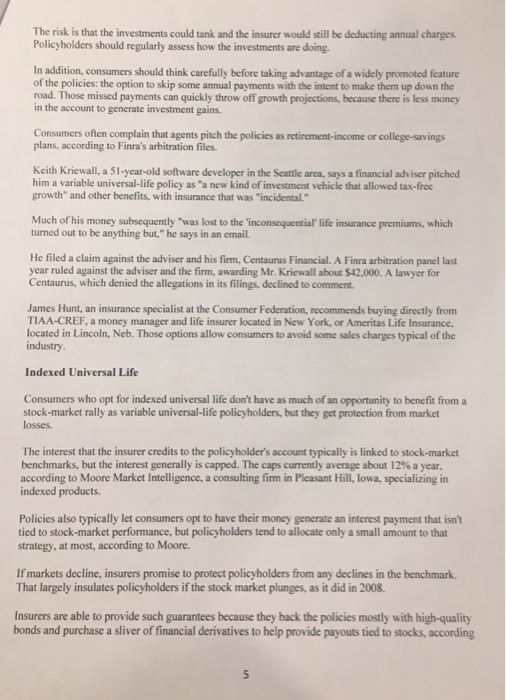 The risk is that the investments could tank and the insurer would still be deducting annual charges. Policyholders should regularly assess how the investments are doing.

In addition, consumers should think carefully before taking advantage of a widely promoted feature of the policies: the option to skip some annual payments with the intent to make them up down the road. Those missed payments can quickly throw off growth projections, because there is less money in the account to generate investment gains.

Consumers often complain that agents pitch the policies as retirement-income or college-savings plans, according to Finra's arbitration files.

Keith Kriewall, a 51-year-old software developer in the Seattle area, says a financial adviser pitched him a variable universal-life policy as "a new kind of investment vehicle that allowed tax-free growth" and other benefits, with insurance that was "incidental."

Much of his money subsequently "was lost to the 'inconsequential' life insurance premiums, which turned out to be anything but," he says in an email.

He filed a claim against the adviser and his firm, Centaurus Financial. A Finra arbitration panel last year ruled against the adviser and the firm, awarding Mr. Kriewall about $42,000. A lawyer for Centaurus, which denied the allegations in its filings, declined to comment.

James Hunt, an insurance specialist at the Consumer Federation, recommends buying directly from TIAA-CREF, a money manager and life insurer located in New York, or Ameritas Life Insurance, located in Lincoln, Neb. Those options allow consumers to avoid some sales charges typical of the industry.

Indexed Universal Life

Consumers who opt for indexed universal life don't have as much of an opportunity to benefit from a stock-market rally as variable universal-life policyholders, but they get protection from market losses.

The interest that the insurer credits to the policyholder's account typically is linked to stock-market benchmarks, but the interest generally is capped. The caps currently average about 12% a year, according to Moore Market Intelligence, a consulting firm in Pleasant Hill, Iowa, specializing in indexed products.

Policies also typically let consumers opt to have their money generate an interest payment that isn't tied to stock-market performance, but policyholders tend to allocate only a small amount to that strategy, at most, according to Moore.

If markets decline, insurers promise to protect policyholders from any declines in the benchmark. That largely insulates policyholders if the stock market plunges, as it did in 2008.

Insurers are able to provide such guarantees because they back the policies mostly with high-quality bonds and purchase a sliver of financial derivatives to help provide payouts tied to stocks, according

5